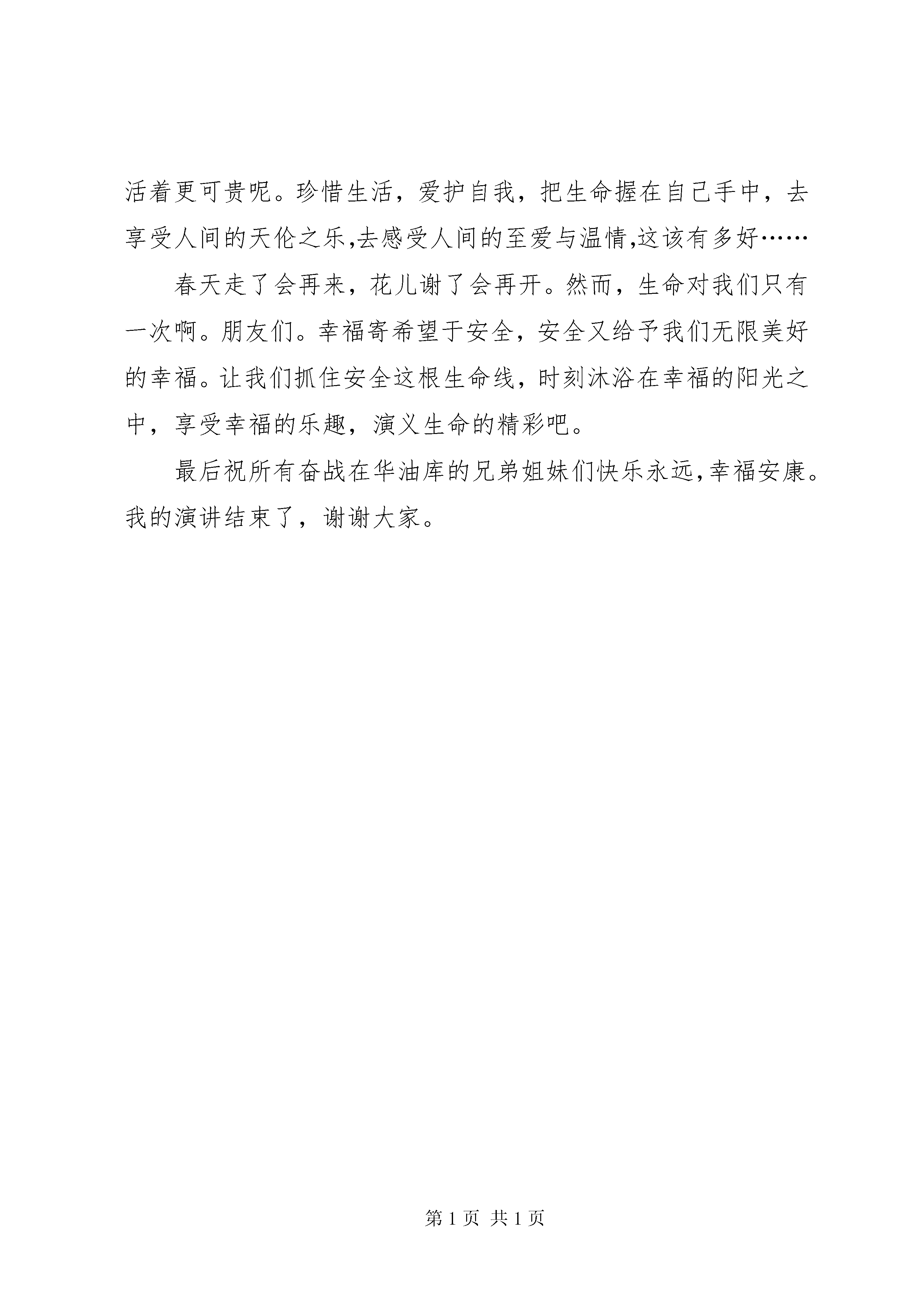 活着更可贵呢。珍惜生活，爱护自我，把生命握在自己手中，去享受人间的天伦之乐,去感受人间的至爱与温情,这该有多好……

春天走了会再来，花儿谢了会再开。然而，生命对我们只有一次啊。朋友们。幸福寄希望于安全，安全又给予我们无限美好的幸福。让我们抓住安全这根生命线，时刻沐浴在幸福的阳光之中，享受幸福的乐趣，演义生命的精彩吧。

最后祝所有奋战在华油库的兄弟姐妹们快乐永远,幸福安康。我的演讲结束了，谢谢大家。

第 1 页 共 1 页